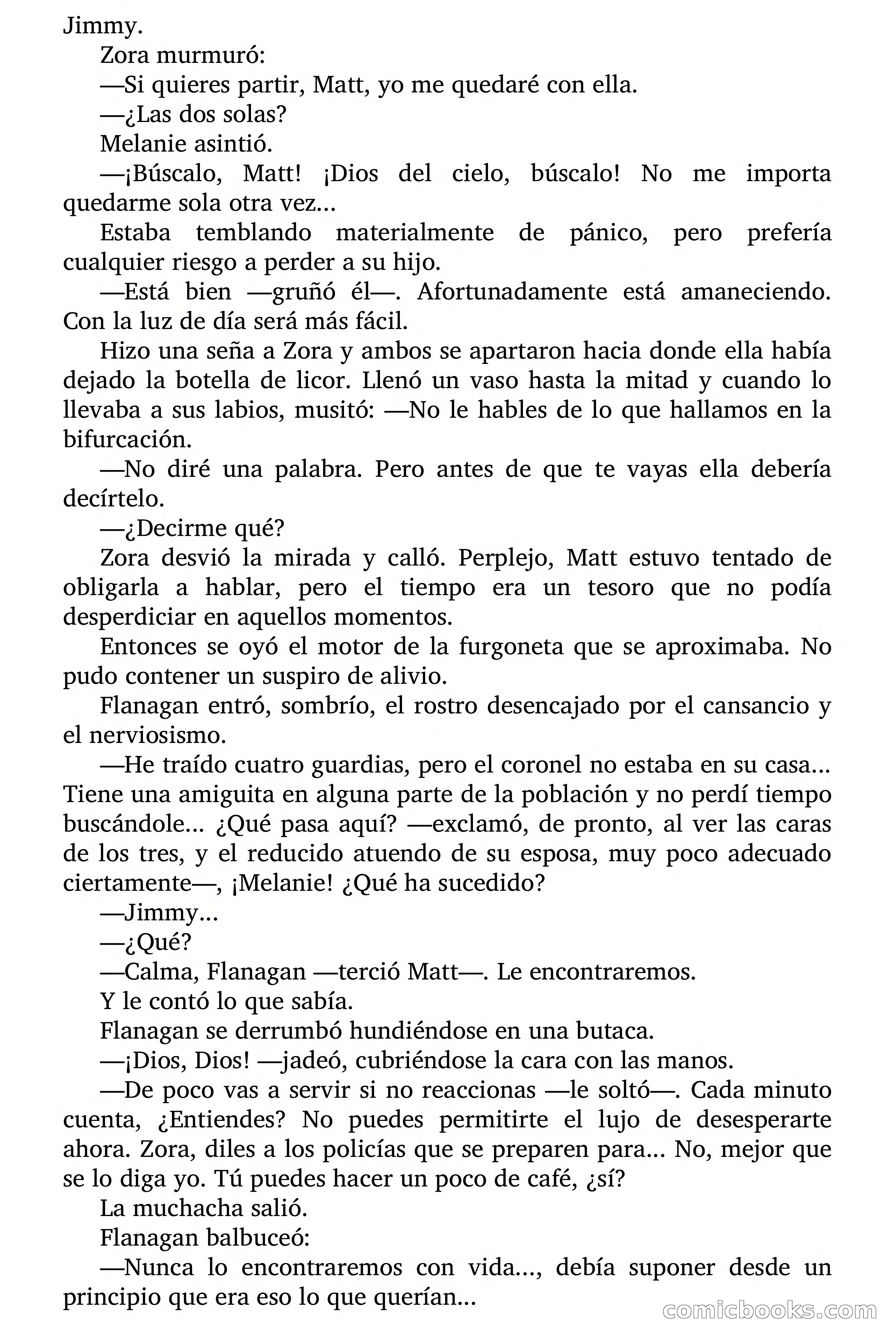 Jimmy.

Zora murmuró:

—Si quieres partir, Matt, yo me quedaré con ella.

—¿Las dos solas?

Melanie asintió.

—¡Búscalo, Matt! ¡Dios del cielo, búscalo! No me importa quedarme sola otra vez...

Estaba temblando materialmente de pánico, pero prefería cualquier riesgo a perder a su hijo.

—Está bien —gruñó él—. Afortunadamente está amaneciendo. Con la luz de día será más fácil.

Hizo una seña a Zora y ambos se apartaron hacia donde ella había dejado la botella de licor. Llenó un vaso hasta la mitad y cuando lo llevaba a sus labios, musitó: —No le hables de lo que hallamos en la bifurcación.

—No diré una palabra. Pero antes de que te vayas ella debería decírtelo.

—¿Decirme qué?

Zora desvió la mirada y calló. Perplejo, Matt estuvo tentado de obligarla a hablar, pero el tiempo era un tesoro que no podía desperdiciar en aquellos momentos.

Entonces se oyó el motor de la furgoneta que se aproximaba. No pudo contener un suspiro de alivio.

Flanagan entró, sombrío, el rostro desencajado por el cansancio y el nerviosismo.

—He traído cuatro guardias, pero el coronel no estaba en su casa... Tiene una amiguita en alguna parte de la población y no perdí tiempo buscándole... ¿Qué pasa aquí? —exclamó, de pronto, al ver las caras de los tres, y el reducido atuendo de su esposa, muy poco adecuado ciertamente—, ¡Melanie! ¿Qué ha sucedido?

—Jimmy...

—¿Qué?

—Calma, Flanagan —terció Matt—. Le encontraremos.

Y le contó lo que sabía.

Flanagan se derrumbó hundiéndose en una butaca.

—¡Dios, Dios! —jadeó, cubriéndose la cara con las manos.

—De poco vas a servir si no reaccionas —le soltó—. Cada minuto cuenta, ¿Entiendes? No puedes permitirte el lujo de desesperarte ahora. Zora, diles a los policías que se preparen para... No, mejor que se lo diga yo. Tú puedes hacer un poco de café, ¿sí?

La muchacha salió.

Flanagan balbuceó:

—Nunca lo encontraremos con vida..., debía suponer desde un principio que era eso lo que querían...

comicbooks.com